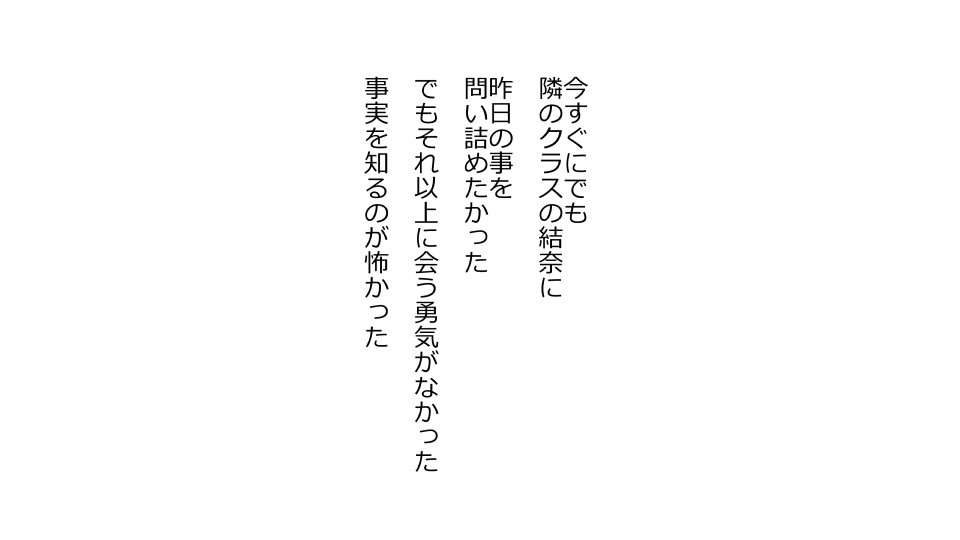 今すぐにでも
隣のクラスの結奈に
昨日の事を
問い詰めたかった

でもそれ以上に会う勇気がなかった
事実を知るのが怖かった